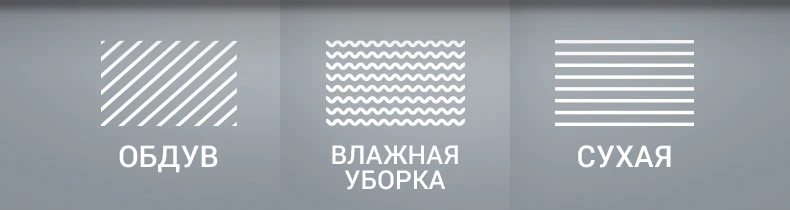 ОБДУВ

ВЛАЖНАЯ УБОРКА

СУХАЯ